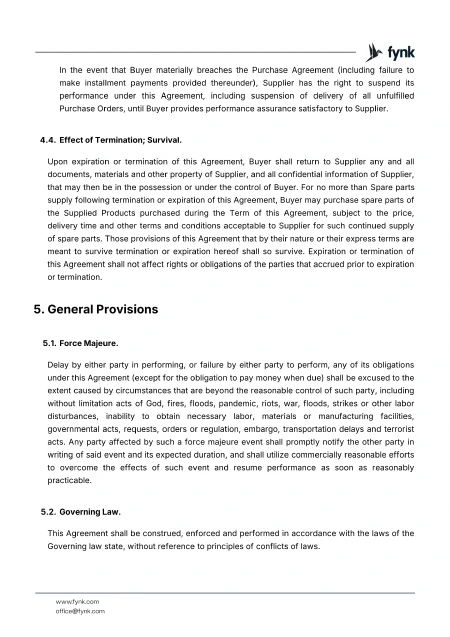 fynk

In the event that Buyer materially breaches the Purchase Agreement (including failure to make installment payments provided thereunder), Supplier has the right to suspend its performance under this Agreement, including suspension of delivery of all unfulfilled Purchase Orders, until Buyer provides performance assurance satisfactory to Supplier.

4.4. Effect of Termination; Survival.

Upon expiration or termination of this Agreement, Buyer shall return to Supplier any and all documents, materials and other property of Supplier, and all confidential information of Supplier, that may then be in the possession or under the control of Buyer. For no more than Spare parts supply following termination or expiration of this Agreement, Buyer may purchase spare parts of the Supplied Products purchased during the Term of this Agreement, subject to the price, delivery time and other terms and conditions acceptable to Supplier for such continued supply of spare parts. Those provisions of this Agreement that by their nature or their express terms are meant to survive termination or expiration hereof shall so survive. Expiration or termination of this Agreement shall not affect rights or obligations of the parties that accrued prior to expiration or termination.

5. General Provisions

5.1. Force Majeure.

Delay by either party in performing, or failure by either party to perform, any of its obligations under this Agreement (except for the obligation to pay money when due) shall be excused to the extent caused by circumstances that are beyond the reasonable control of such party, including without limitation acts of God, fires, floods, pandemic, riots, war, floods, strikes or other labor disturbances, inability to obtain necessary labor, materials or manufacturing facilities, governmental acts, requests, orders or regulation, embargo, transportation delays and terrorist acts. Any party affected by such a force majeure event shall promptly notify the other party in writing of said event and its expected duration, and shall utilize commercially reasonable efforts to overcome the effects of such event and resume performance as soon as reasonably practicable.

5.2. Governing Law.

This Agreement shall be construed, enforced and performed in accordance with the laws of the Governing law state, without reference to principles of conflicts of laws.

www.fynk.com
office@fynk.com